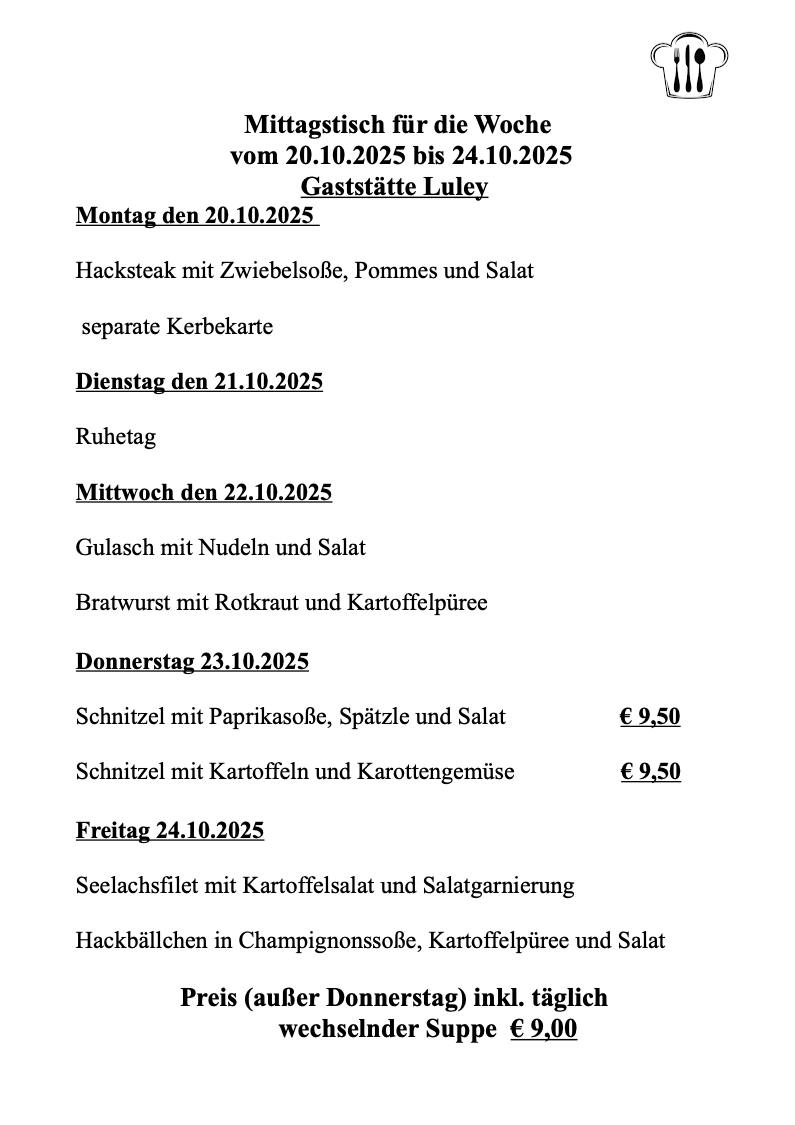 Mittagstisch für die Woche
vom 20.10.2025 bis 24.10.2025
Gaststätte Luley

Montag den 20.10.2025

Hacksteak mit Zwiebelsoße, Pommes und Salat

separate Kerbekarte

Dienstag den 21.10.2025

Ruhetag

Mittwoch den 22.10.2025

Gulasch mit Nudeln und Salat

Bratwurst mit Rotkraut und Kartoffelpüree

Donnerstag 23.10.2025

Schnitzel mit Paprikasoße, Spätzle und Salat € 9,50

Schnitzel mit Kartoffeln und Karottengemüse € 9,50

Freitag 24.10.2025

Seelachsfilet mit Kartoffelsalat und Salatgarnierung

Hackbällchen in Champignonssoße, Kartoffelpüree und Salat

Preis (außer Donnerstag) inkl. täglich wechselnder Suppe € 9,00